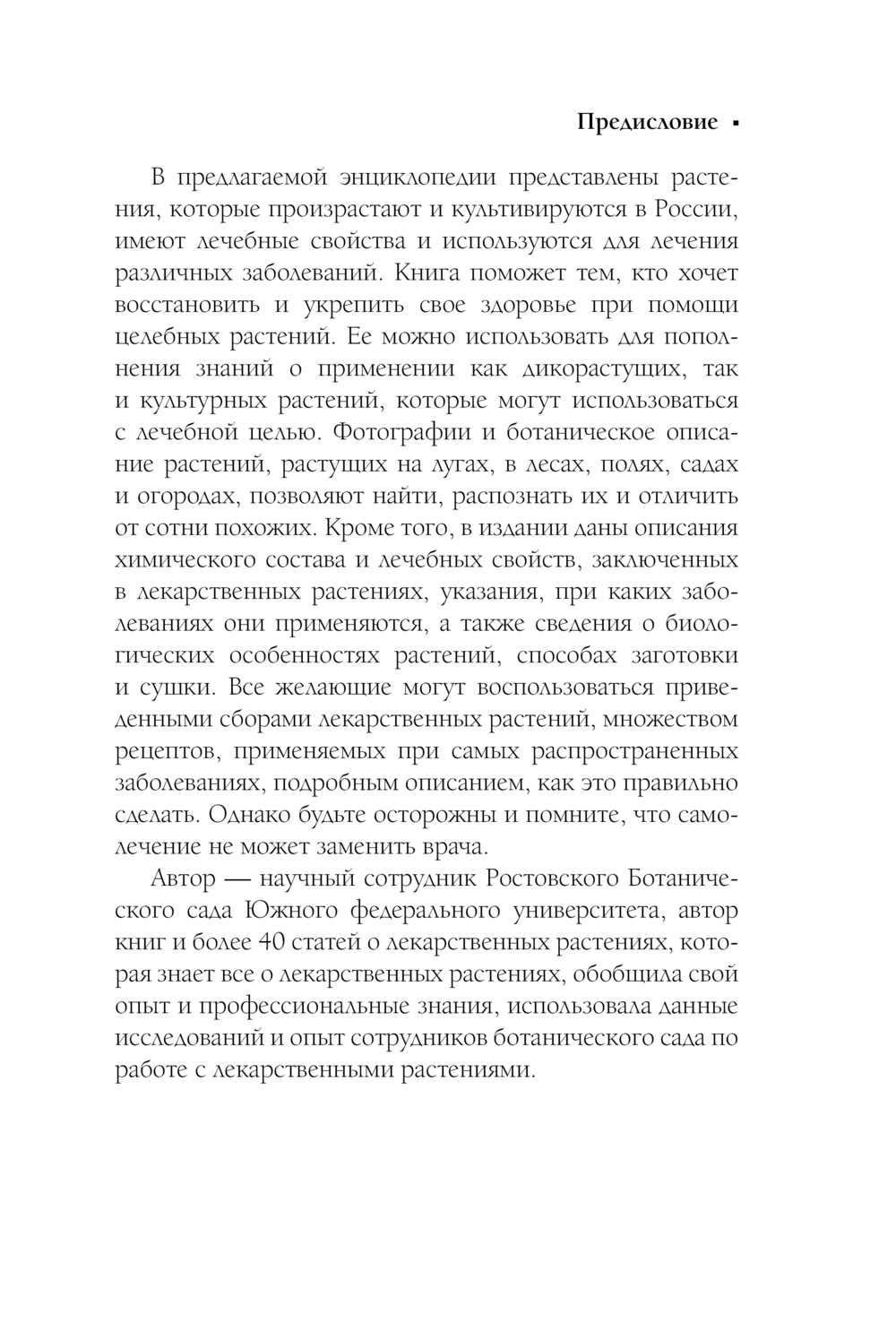 Предисловие ▪

В предлагаемой энциклопедии представлены растения, которые произрастают и культивируются в России, имеют лечебные свойства и используются для лечения различных заболеваний. Книга поможет тем, кто хочет восстановить и укрепить свое здоровье при помощи целебных растений. Ее можно использовать для пополнения знаний о применении как дикорастущих, так и культурных растений, которые могут использоваться с лечебной целью. Фотографии и ботаническое описание растений, растущих на лугах, в лесах, полях, садах и огородах, позволяют найти, распознать их и отличить от сотни похожих. Кроме того, в издании даны описания химического состава и лечебных свойств, заключенных в лекарственных растениях, указания, при каких заболеваниях они применяются, а также сведения о биологических особенностях растений, способах заготовки и сушки. Все желающие могут воспользоваться приведенными сборами лекарственных растений, множеством рецептов, применяемых при самых распространенных заболеваниях, подробным описанием, как это правильно сделать. Однако будьте осторожны и помните, что самолечение не может заменить врача.

Автор — научный сотрудник Ростовского Ботанического сада Южного федерального университета, автор книг и более 40 статей о лекарственных растениях, которая знает все о лекарственных растениях, обобщила свой опыт и профессиональные знания, использовала данные исследований и опыт сотрудников ботанического сада по работе с лекарственными растениями.